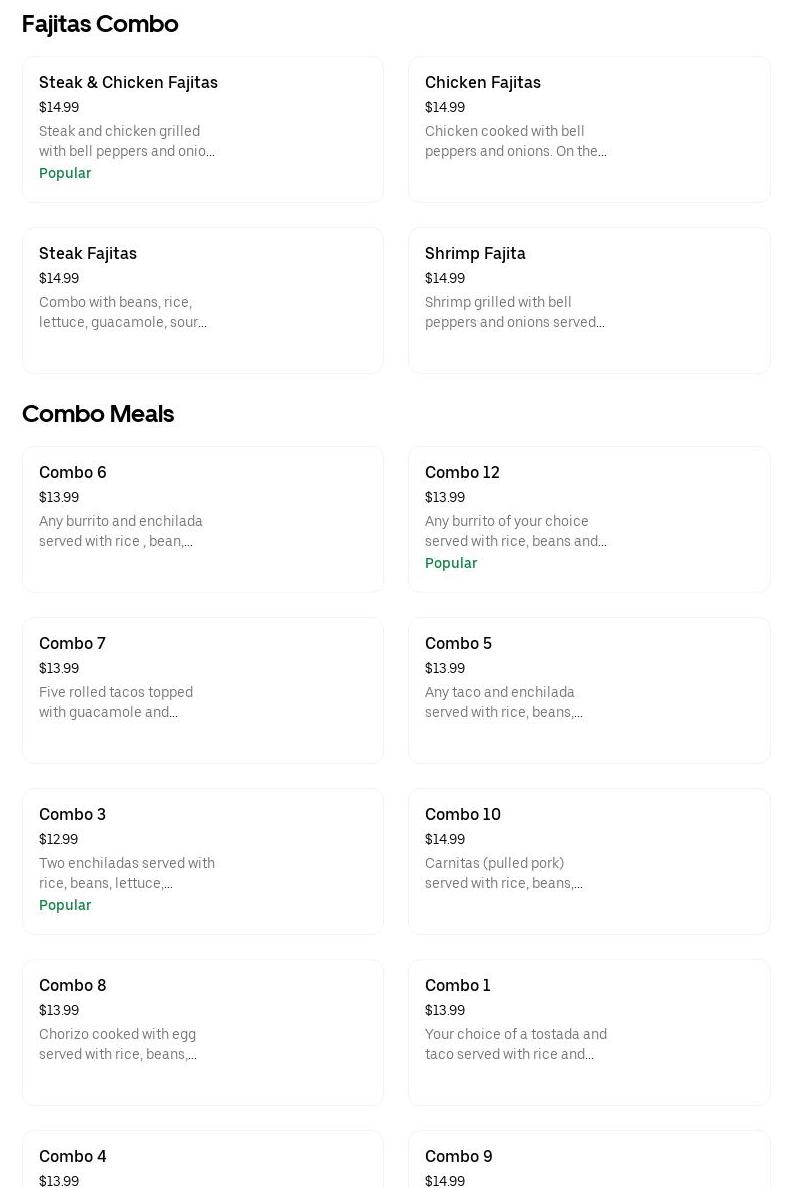 Fajitas Combo

Steak & Chicken Fajitas
$14.99
Steak and chicken grilled with bell peppers and onio...
Popular

Chicken Fajitas
$14.99
Chicken cooked with bell peppers and onions. On the...

Steak Fajitas
$14.99
Combo with beans, rice, lettuce, guacamole, sour...

Shrimp Fajita
$14.99
Shrimp grilled with bell peppers and onions served...

Combo Meals

Combo 6
$13.99
Any burrito and enchilada served with rice , bean,...

Combo 12
$13.99
Any burrito of your choice served with rice, beans and...
Popular

Combo 7
$13.99
Five rolled tacos topped with guacamole and...

Combo 5
$13.99
Any taco and enchilada served with rice, beans,...

Combo 3
$12.99
Two enchiladas served with rice, beans, lettuce,...
Popular

Combo 10
$14.99
Carnitas (pulled pork) served with rice, beans,...

Combo 8
$13.99
Chorizo cooked with egg served with rice, beans,...

Combo 1
$13.99
Your choice of a tostada and taco served with rice and...

Combo 4
$13.99

Combo 9
$14.99